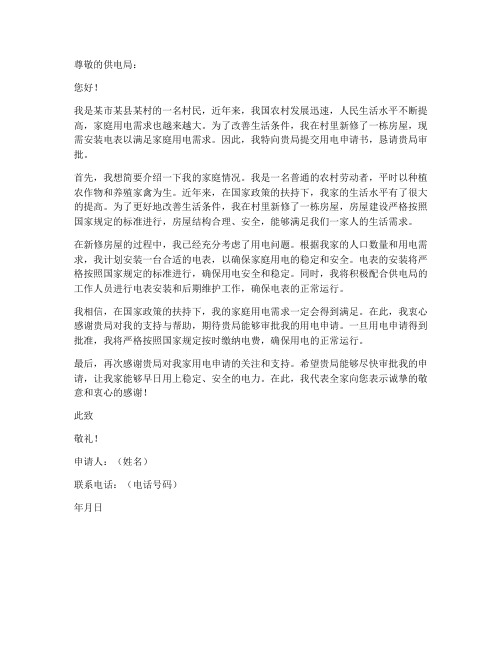 尊敬的供电局：

您好！

我是某市某县某村的一名村民，近年来，我国农村发展迅速，人民生活水平不断提高，家庭用电需求也越来越大。为了改善生活条件，我在村里新修了一栋房屋，现需安装电表以满足家庭用电需求。因此，我特向贵局提交用电申请书，恳请贵局审批。

首先，我想简要介绍一下我的家庭情况。我是一名普通的农村劳动者，平时以种植农作物和养殖家禽为生。近年来，在国家政策的扶持下，我家的生活水平有了很大的提高。为了更好地改善生活条件，我在村里新修了一栋房屋，房屋建设严格按照国家规定的标准进行，房屋结构合理、安全，能够满足我们一家人的生活需求。

在新修房屋的过程中，我已经充分考虑了用电问题。根据我家的人口数量和用电需求，我计划安装一台合适的电表，以确保家庭用电的稳定和安全。电表的安装将严格按照国家规定的标准进行，确保用电安全和稳定。同时，我将积极配合供电局的工作人员进行电表安装和后期维护工作，确保电表的正常运行。

我相信，在国家政策的扶持下，我的家庭用电需求一定会得到满足。在此，我衷心感谢贵局对我的支持与帮助，期待贵局能够审批我的用电申请。一旦用电申请得到批准，我将严格按照国家规定按时缴纳电费，确保用电的正常运行。

最后，再次感谢贵局对我家用电申请的关注和支持。希望贵局能够尽快审批我的申请，让我家能够早日用上稳定、安全的电力。在此，我代表全家向您表示诚挚的敬意和衷心的感谢！

此致

敬礼！

申请人：（姓名）

联系电话：（电话号码）

年月日